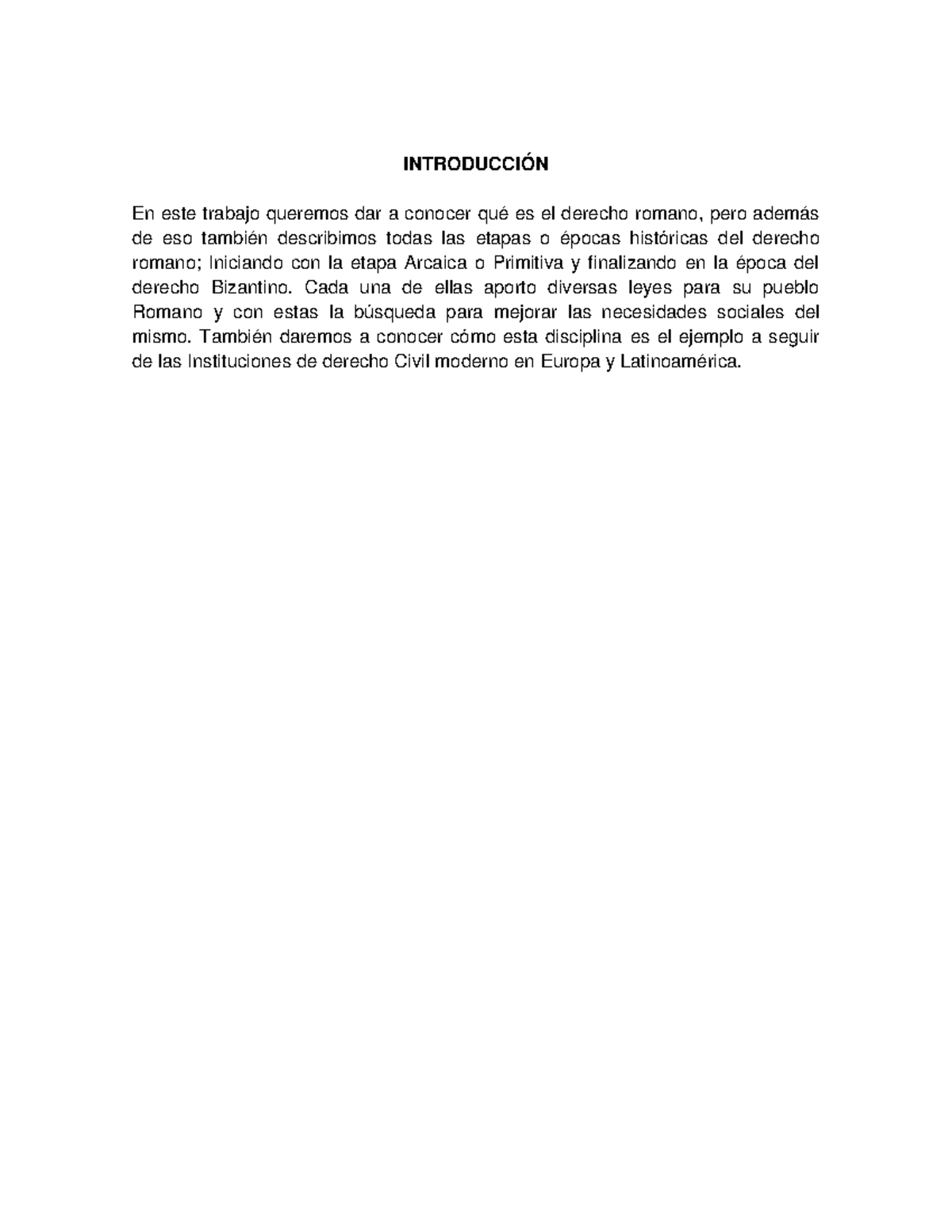 INTRODUCCIÓN

En este trabajo queremos dar a conocer qué es el derecho romano, pero además de eso también describimos todas las etapas o épocas históricas del derecho romano; Iniciando con la etapa Arcaica o Primitiva y finalizando en la época del derecho Bizantino. Cada una de ellas aporto diversas leyes para su pueblo Romano y con estas la búsqueda para mejorar las necesidades sociales del mismo. También daremos a conocer cómo esta disciplina es el ejemplo a seguir de las Instituciones de derecho Civil moderno en Europa y Latinoamérica.